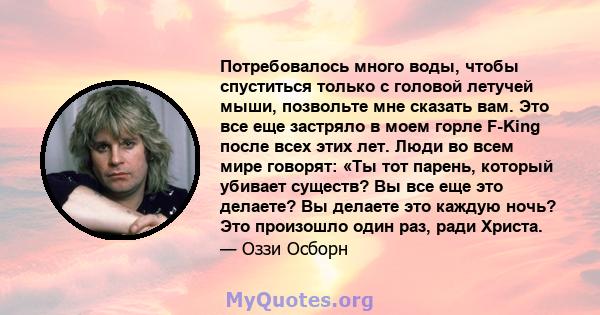 Потребовалось много воды, чтобы спуститься только с головой летучей мыши, позвольте мне сказать вам. Это все еще застряло в моем горле F-King после всех этих лет. Люди во всем мире говорят: «Ты тот парень, который убивает существ? Вы все еще это делаете? Вы делаете это каждую ночь? Это произошло один раз, ради Христа.
— Оззи Осборн

MyQuotes.org